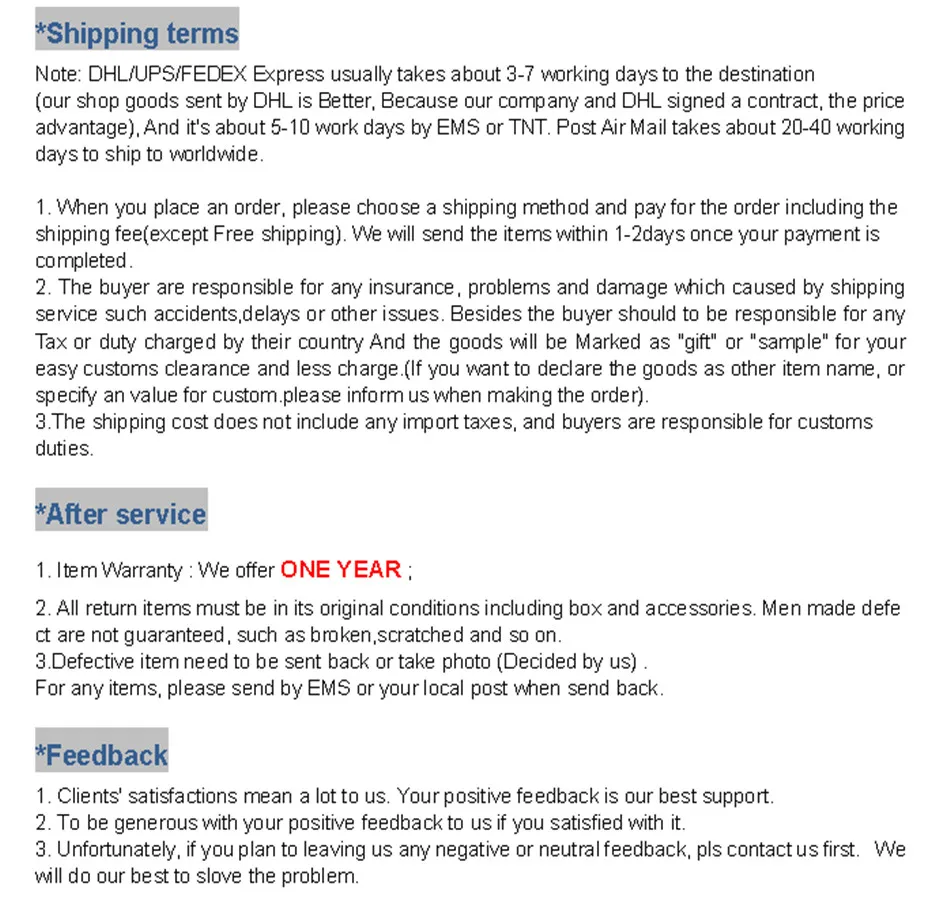 *Shipping terms

Note: DHL/UPS/FEDEX Express usually takes about 3-7 working days to the destination (our shop goods sent by DHL is Better, Because our company and DHL signed a contract, the price advantage), And it's about 5-10 work days by EMS or TNT. Post Air Mail takes about 20-40 working days to ship to worldwide.

1. When you place an order, please choose a shipping method and pay for the order including the shipping fee(except Free shipping). We will send the items within 1-2days once your payment is completed.
2. The buyer are responsible for any insurance, problems and damage which caused by shipping service such accidents,delays or other issues. Besides the buyer should to be responsible for any Tax or duty charged by their country And the goods will be Marked as "gift" or "sample" for your easy customs clearance and less charge.(If you want to declare the goods as other item name, or specify an value for custom.please inform us when making the order).
3.The shipping cost does not include any import taxes, and buyers are responsible for customs duties.

*After service

1. Item Warranty : We offer ONE YEAR ;

2. All return items must be in its original conditions including box and accessories. Men made defect are not guaranteed, such as broken,scratched and so on.
3.Defective item need to be sent back or take photo (Decided by us) .
For any items, please send by EMS or your local post when send back.

*Feedback

1. Clients' satisfactions mean a lot to us. Your positive feedback is our best support.
2. To be generous with your positive feedback to us if you satisfied with it.
3. Unfortunately, if you plan to leaving us any negative or neutral feedback, pls contact us first. We will do our best to slove the problem.